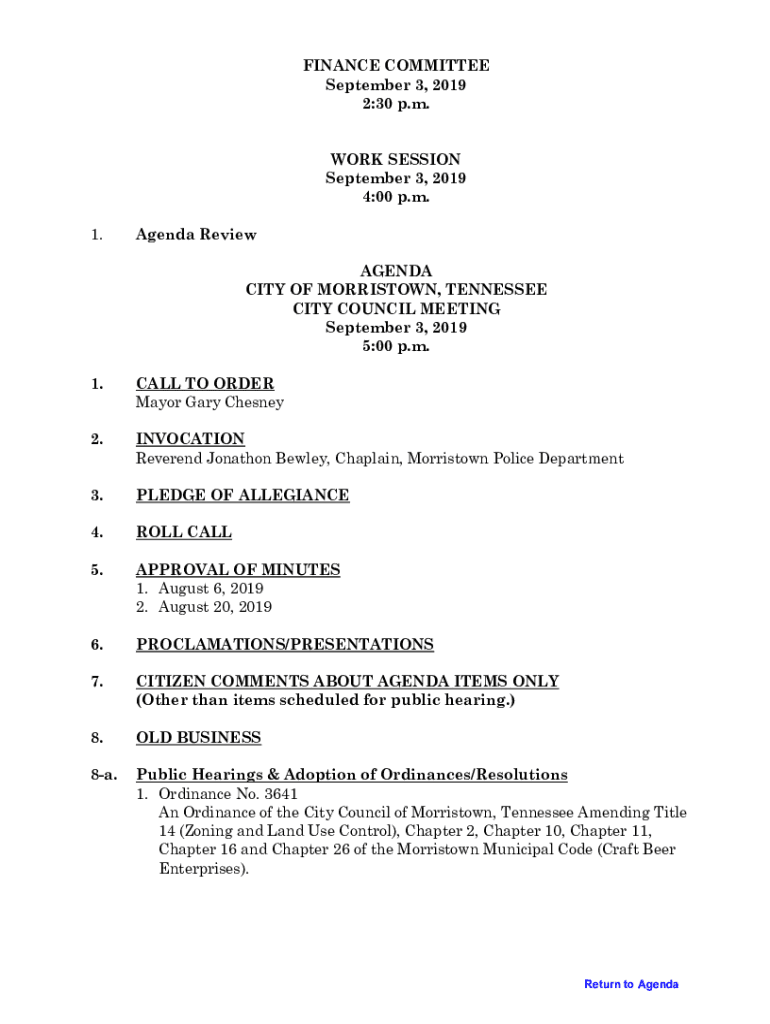 FINANCE COMMITTEE
September 3, 2019
2:30 p.m.

WORK SESSION
September 3, 2019
4:00 p.m.

1. Agenda Review

AGENDA
CITY OF MORRISTOWN, TENNESSEE
CITY COUNCIL MEETING
September 3, 2019
5:00 p.m.

1. CALL TO ORDER
Mayor Gary Chesney

2. INVOCATION
Reverend Jonathon Bewley, Chaplain, Morristown Police Department

3. PLEDGE OF ALLEGIANCE

4. ROLL CALL

5. APPROVAL OF MINUTES
1. August 6, 2019
2. August 20, 2019

6. PROCLAMATIONS/PRESENTATIONS

7. CITIZEN COMMENTS ABOUT AGENDA ITEMS ONLY
(Other than items scheduled for public hearing.)

8. OLD BUSINESS

8-a. Public Hearings & Adoption of Ordinances/Resolutions
1. Ordinance No. 3641
An Ordinance of the City Council of Morristown, Tennessee Amending Title 14 (Zoning and Land Use Control), Chapter 2, Chapter 10, Chapter 11, Chapter 16 and Chapter 26 of the Morristown Municipal Code (Craft Beer Enterprises).

Return to Agenda